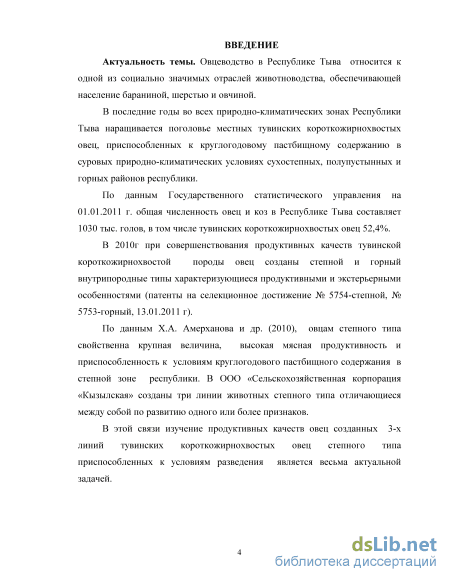 ВВЕДЕНИЕ

Актуальность темы. Овцеводство в Республике Тыва относится к одной из социально значимых отраслей животноводства, обеспечивающей население бараниной, шерстью и овчиной.

В последние годы во всех природно-климатических зонах Республики Тыва наращивается поголовье местных тувинских короткожирнохвостых овец, приспособленных к круглогодовому пастбищному содержанию в суровых природно-климатических условиях сухостепных, полупустынных и горных районов республики.

По данным Государственного статистического управления на 01.01.2011 г. общая численность овец и коз в Республике Тыва составляет 1030 тыс. голов, в том числе тувинских короткожирнохвостых овец 52,4%.

В 2010г при совершенствования продуктивных качеств тувинской короткожирнохвостой породы овец созданы степной и горный внутрипородные типы характеризующиеся продуктивными и экстерьерными особенностями (патенты на селекционное достижение № 5754-степной, № 5753-горный, 13.01.2011 г).

По данным Х.А. Амерханова и др. (2010), овцам степного типа свойственна крупная величина, высокая мясная продуктивность и приспособленность к условиям круглогодового пастбищного содержания в степной зоне республики. В ООО «Сельскохозяйственная корпорация «Кызылская» созданы три линии животных степного типа отличающиеся между собой по развитию одного или более признаков.

В этой связи изучение продуктивных качеств овец созданных 3-х линий тувинских короткожирнохвостых овец степного типа приспособленных к условиям разведения является весьма актуальной задачей.

4

dsLib.net
библиотека диссертаций